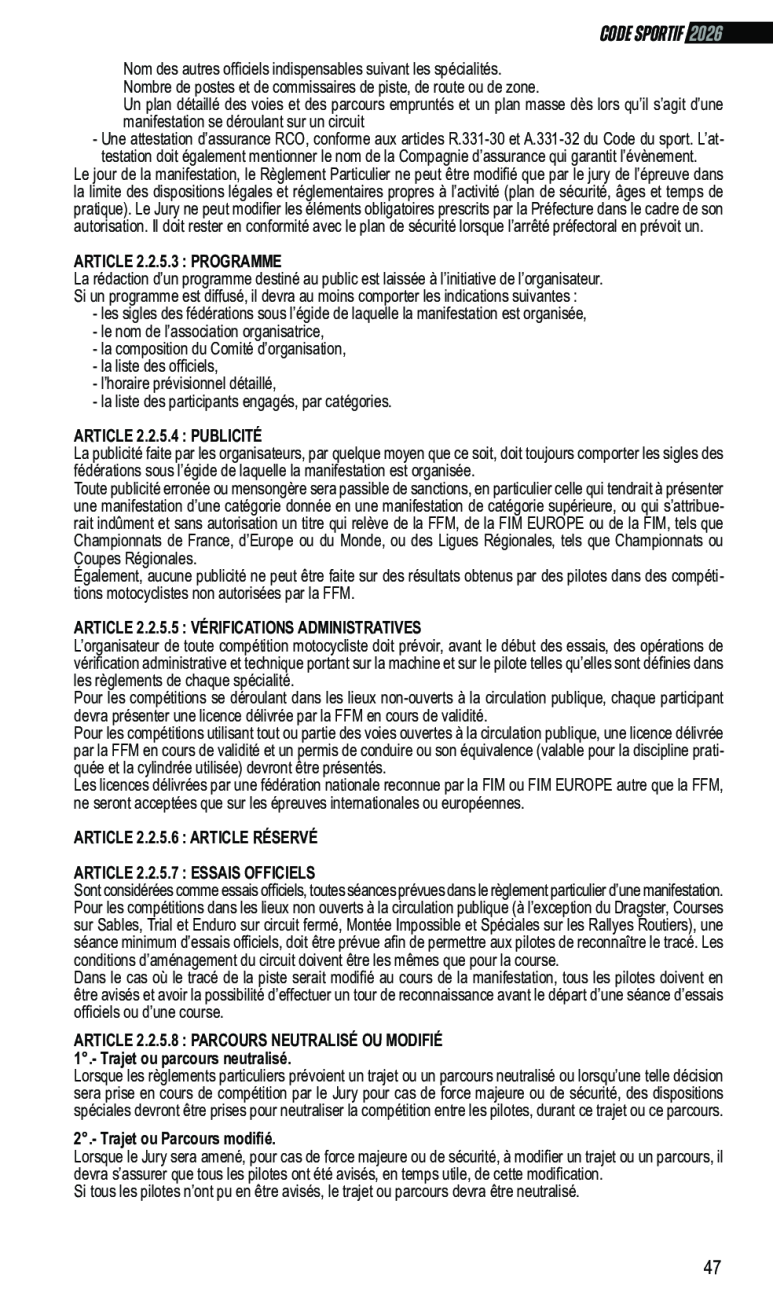 CODE SPORTIF 2026

Nom des autres officiels indispensables suivant les spécialités.
Nombre de postes et de commissaires de piste, de route ou de zone.
Un plan détaillé des voies et des parcours empruntés et un plan masse dès lors qu'il s'agit d'une manifestation se déroulant sur un circuit
- Une attestation d'assurance RCO, conforme aux articles R.331-30 et A.331-32 du Code du sport. L'attestation doit également mentionner le nom de la Compagnie d'assurance qui garantit l'évènement.
Le jour de la manifestation, le Règlement Particulier ne peut être modifié que par le jury de l'épreuve dans la limite des dispositions légales et réglementaires propres à l'activité (plan de sécurité, âges et temps de pratique). Le Jury ne peut modifier les éléments obligatoires prescrits par la Préfecture dans le cadre de son autorisation. Il doit rester en conformité avec le plan de sécurité lorsque l'arrêté préfectoral en prévoit un.

ARTICLE 2.2.5.3 : PROGRAMME
La rédaction d'un programme destiné au public est laissée à l'initiative de l'organisateur.
Si un programme est diffusé, il devra au moins comporter les indications suivantes :
- les sigles des fédérations sous l'égide de laquelle la manifestation est organisée,
- le nom de l'association organisatrice,
- la composition du Comité d'organisation,
- la liste des officiels,
- l'horaire prévisionnel détaillé,
- la liste des participants engagés, par catégories.

ARTICLE 2.2.5.4 : PUBLICITÉ
La publicité faite par les organisateurs, par quelque moyen que ce soit, doit toujours comporter les sigles des fédérations sous l'égide de laquelle la manifestation est organisée.
Toute publicité erronée ou mensongère sera passible de sanctions, en particulier celle qui tendrait à présenter une manifestation d'une catégorie donnée en une manifestation de catégorie supérieure, ou qui s'attribuerait indûment et sans autorisation un titre qui relève de la FFM, de la FIM EUROPE ou de la FIM, tels que Championnats de France, d'Europe ou du Monde, ou des Ligues Régionales, tels que Championnats ou Coupes Régionales.
Également, aucune publicité ne peut être faite sur des résultats obtenus par des pilotes dans des compétitions motocyclistes non autorisées par la FFM.

ARTICLE 2.2.5.5 : VÉRIFICATIONS ADMINISTRATIVES
L'organisateur de toute compétition motocycliste doit prévoir, avant le début des essais, des opérations de vérification administrative et technique portant sur la machine et sur le pilote telles qu'elles sont définies dans les règlements de chaque spécialité.
Pour les compétitions se déroulant dans les lieux non-ouverts à la circulation publique, chaque participant devra présenter une licence délivrée par la FFM en cours de validité.
Pour les compétitions utilisant tout ou partie des voies ouvertes à la circulation publique, une licence délivrée par la FFM en cours de validité et un permis de conduire ou son équivalence (valable pour la discipline pratiquée et la cylindrée utilisée) devront être présentés.
Les licences délivrées par une fédération nationale reconnue par la FIM ou FIM EUROPE autre que la FFM, ne seront acceptées que sur les épreuves internationales ou européennes.

ARTICLE 2.2.5.6 : ARTICLE RÉSERVÉ

ARTICLE 2.2.5.7 : ESSAIS OFFICIELS
Sont considérées comme essais officiels, toutes séances prévues dans le règlement particulier d'une manifestation.
Pour les compétitions dans les lieux non ouverts à la circulation publique (à l'exception du Dragster, Courses sur Sables, Trial et Enduro sur circuit fermé, Montée Impossible et Spéciales sur les Rallyes Routiers), une séance minimum d'essais officiels, doit être prévue afin de permettre aux pilotes de reconnaître le tracé. Les conditions d'aménagement du circuit doivent être les mêmes que pour la course.
Dans le cas où le tracé de la piste serait modifié au cours de la manifestation, tous les pilotes doivent en être avisés et avoir la possibilité d'effectuer un tour de reconnaissance avant le départ d'une séance d'essais officiels ou d'une course.

ARTICLE 2.2.5.8 : PARCOURS NEUTRALISÉ OU MODIFIÉ
1°.- Trajet ou parcours neutralisé.
Lorsque les règlements particuliers prévoient un trajet ou un parcours neutralisé ou lorsqu'une telle décision sera prise en cours de compétition par le Jury pour cas de force majeure ou de sécurité, des dispositions spéciales devront être prises pour neutraliser la compétition entre les pilotes, durant ce trajet ou ce parcours.

2°.- Trajet ou Parcours modifié.
Lorsque le Jury sera amené, pour cas de force majeure ou de sécurité, à modifier un trajet ou un parcours, il devra s'assurer que tous les pilotes ont été avisés, en temps utile, de cette modification.
Si tous les pilotes n'ont pu en être avisés, le trajet ou parcours devra être neutralisé.

47